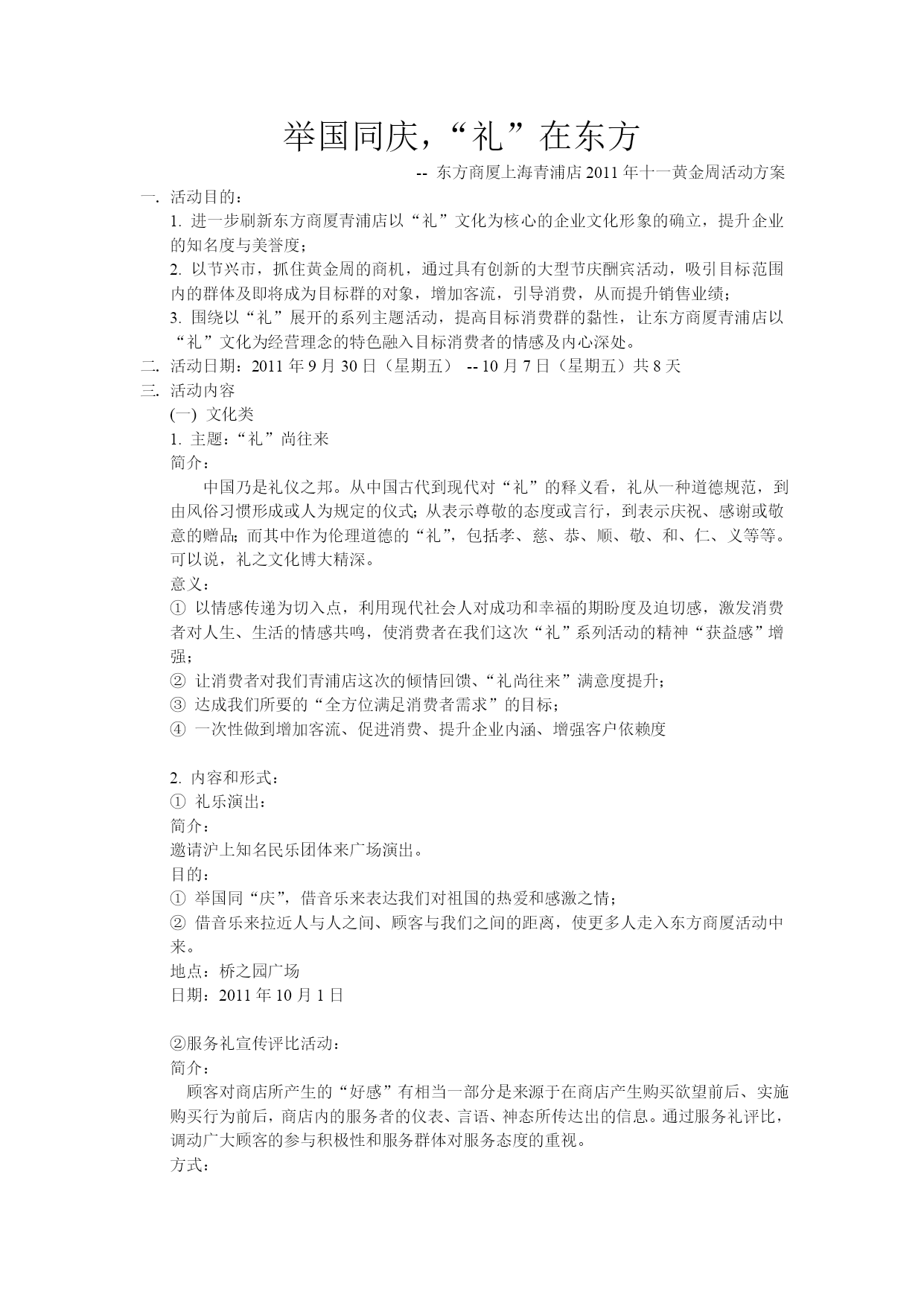 举国同庆，“礼”在东方

-- 东方商厦上海青浦店 2011 年十一黄金周活动方案

一. 活动目的：

1. 进一步刷新东方商厦青浦店以“礼”文化为核心的企业文化形象的确立，提升企业的知名度与美誉度；

2. 以节兴市，抓住黄金周的商机，通过具有创新的大型节庆酬宾活动，吸引目标范围内的群体及即将成为目标群的对象，增加客流，引导消费，从而提升销售业绩；

3. 围绕以“礼”展开的系列主题活动，提高目标消费群的黏性，让东方商厦青浦店以“礼”文化为经营理念的特色融入目标消费者的情感及内心深处。

二. 活动日期：2011 年 9 月 30 日（星期五） -- 10 月 7 日（星期五）共 8 天

三. 活动内容

(一) 文化类

1. 主题：“礼”尚往来

简介：

中国乃是礼仪之邦。从中国古代到现代对“礼”的释义看，礼从一种道德规范，到由风俗习惯形成或人为规定的仪式；从表示尊敬的态度或言行，到表示庆祝、感谢或敬意的赠品；而其中作为伦理道德的“礼”，包括孝、慈、恭、顺、敬、和、仁、义等等。可以说，礼之文化博大精深。

意义：

① 以情感传递为切入点，利用现代社会人对成功和幸福的期盼度及迫切感，激发消费者对人生、生活的情感共鸣，使消费者在我们这次“礼”系列活动的精神“获益感”增强；

② 让消费者对我们青浦店这次的倾情回馈、“礼尚往来”满意度提升；

③ 达成我们所要的“全方位满足消费者需求”的目标；

④ 一次性做到增加客流、促进消费、提升企业内涵、增强客户依赖度

2. 内容和形式：

① 礼乐演出：

简介：

邀请沪上知名民乐团体来广场演出。

目的：

① 举国同“庆”，借音乐来表达我们对祖国的热爱和感激之情；

② 借音乐来拉近人与人之间、顾客与我们之间的距离，使更多人走入东方商厦活动中来。

地点：桥之园广场

日期：2011 年 10 月 1 日

②服务礼宣传评比活动：

简介：

顾客对商店所产生的“好感”有相当一部分是来源于在商店产生购买欲望前后、实施购买行为前后，商店内的服务者的仪表、言语、神态所传达出的信息。通过服务礼评比，调动广大顾客的参与积极性和服务群体对服务态度的重视。

方式：